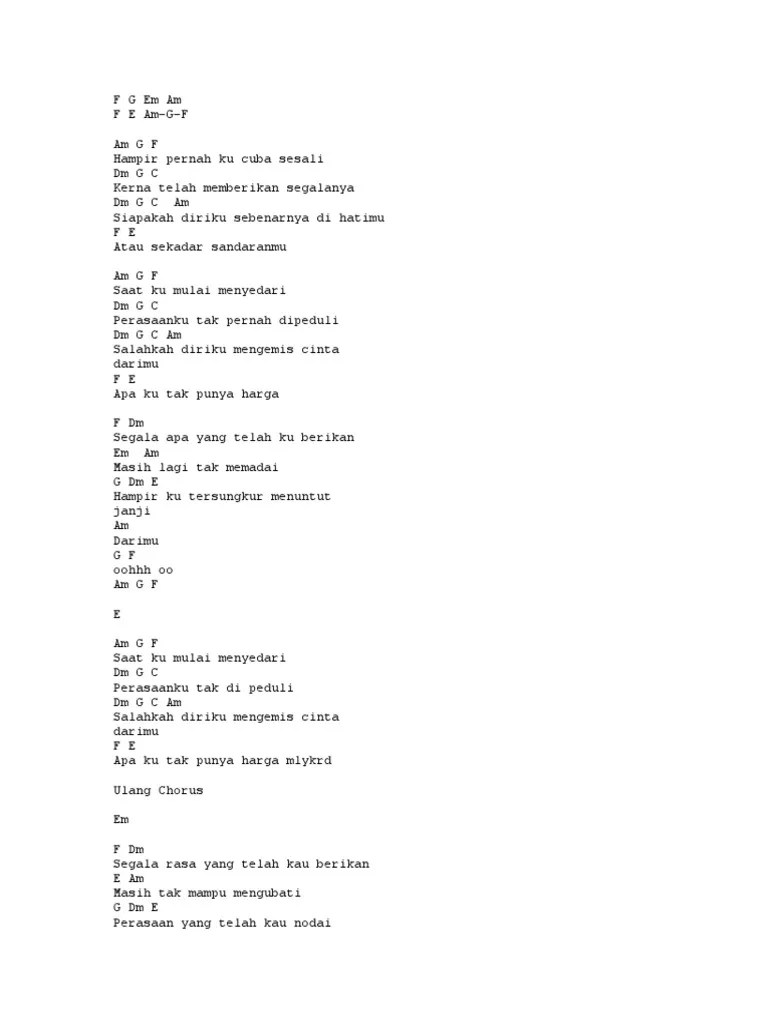 F G Em Am
F E Am-G-F

Am G F
Hampir pernah ku cuba sesali
Dm G C
Kerna telah memberikan segalanya
Dm G C Am
Siapakah diriku sebenarnya di hatimu
F E
Atau sekadar sandaranmu

Am G F
Saat ku mulai menyedari
Dm G C
Perasaanku tak pernah dipeduli
Dm G C Am
Salahkah diriku mengemis cinta
darimu
F E
Apa ku tak punya harga

F Dm
Segala apa yang telah ku berikan
Em Am
Masih lagi tak memadai
G Dm E
Hampir ku tersungkur menuntut
janji
Am
Darimu
G F
oohhh oo
Am G F

E

Am G F
Saat ku mulai menyedari
Dm G C
Perasaanku tak di peduli
Dm G C Am
Salahkah diriku mengemis cinta
darimu
F E
Apa ku tak punya harga mlykrd

Ulang Chorus

Em

F Dm
Segala rasa yang telah kau berikan
E Am
Masih tak mampu mengubati
G Dm E
Perasaan yang telah kau nodai